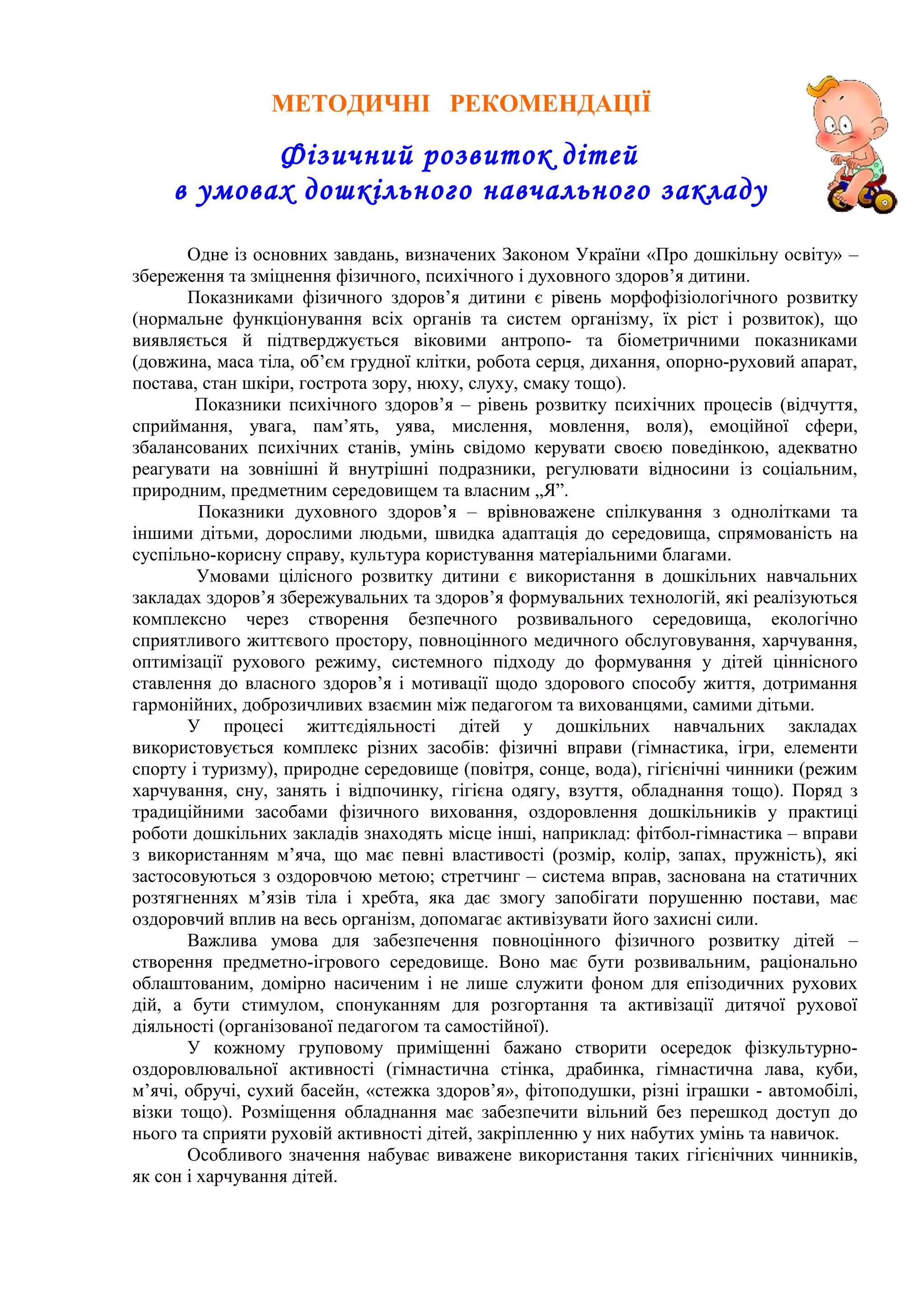 МЕТОДИЧНІ РЕКОМЕНДАЦІЇ

Фізичний розвиток дітей
в умовах дошкільного навчального закладу

Одне із основних завдань, визначених Законом України «Про дошкільну освіту» – збереження та зміцнення фізичного, психічного і духовного здоров’я дитини.

Показниками фізичного здоров’я дитини є рівень морфофізіологічного розвитку (нормальне функціонування всіх органів та систем організму, їх ріст і розвиток), що виявляється й підтверджується віковими антропо- та біометричними показниками (довжина, маса тіла, об’єм грудної клітки, робота серця, дихання, опорно-руховий апарат, постава, стан шкіри, гострота зору, нюху, слуху, смаку тощо).

Показники психічного здоров’я – рівень розвитку психічних процесів (відчуття, сприймання, увага, пам’ять, уява, мислення, мовлення, воля), емоційної сфери, збалансованих психічних станів, умінь свідомо керувати своєю поведінкою, адекватно реагувати на зовнішні й внутрішні подразники, регулювати відносини із соціальним, природним, предметним середовищем та власним „Я”.

Показники духовного здоров’я – врівноважене спілкування з однолітками та іншими дітьми, дорослими людьми, швидка адаптація до середовища, спрямованість на суспільно-корисну справу, культура користування матеріальними благами.

Умовами цілісного розвитку дитини є використання в дошкільних навчальних закладах здоров’я збережувальних та здоров’я формувальних технологій, які реалізуються комплексно через створення безпечного розвивального середовища, екологічно сприятливого життєвого простору, повноцінного медичного обслуговування, харчування, оптимізації рухового режиму, системного підходу до формування у дітей ціннісного ставлення до власного здоров’я і мотивації щодо здорового способу життя, дотримання гармонійних, доброзичливих взаємин між педагогом та вихованцями, самими дітьми.

У процесі життєдіяльності дітей у дошкільних навчальних закладах використовується комплекс різних засобів: фізичні вправи (гімнастика, ігри, елементи спорту і туризму), природне середовище (повітря, сонце, вода), гігієнічні чинники (режим харчування, сну, занять і відпочинку, гігієна одягу, взуття, обладнання тощо). Поряд з традиційними засобами фізичного виховання, оздоровлення дошкільників у практиці роботи дошкільних закладів знаходять місце інші, наприклад: фітбол-гімнастика – вправи з використанням м’яча, що має певні властивості (розмір, колір, запах, пружність), які застосовуються з оздоровчою метою; стретчинг – система вправ, заснована на статичних розтягненнях м’язів тіла і хребта, яка дає змогу запобігати порушенню постави, має оздоровчий вплив на весь організм, допомагає активізувати його захисні сили.

Важлива умова для забезпечення повноцінного фізичного розвитку дітей – створення предметно-ігрового середовище. Воно має бути розвивальним, раціонально облаштованим, домірно насиченим і не лише служити фоном для епізодичних рухових дій, а бути стимулом, спонуканням для розгортання та активізації дитячої рухової діяльності (організованої педагогом та самостійної).

У кожному груповому приміщенні бажано створити осередок фізкультурно-оздоровлювальної активності (гімнастична стінка, драбинка, гімнастична лава, куби, м’ячі, обручі, сухий басейн, «стежка здоров’я», фітоподушки, різні іграшки - автомобілі, візки тощо). Розміщення обладнання має забезпечити вільний без перешкод доступ до нього та сприяти руховій активності дітей, закріпленню у них набутих умінь та навичок.

Особливого значення набуває виважене використання таких гігієнічних чинників, як сон і харчування дітей.